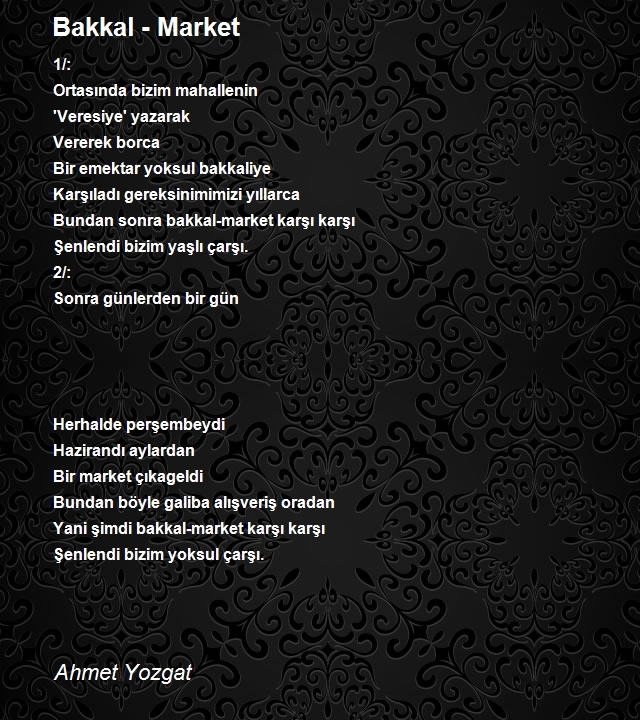 Bakkal - Market

1/:
Ortasında bizim mahallenin
'Veresiye' yazarak
Vererek borca
Bir emektar yoksul bakkaliye
Karşıladı gereksinimimizi yıllarca
Bundan sonra bakkal-market karşı karşı
Şenlendi bizim yaşlı çarşı.
2/:
Sonra günlerden bir gün

Herhalde perşembeydi
Hazirandı aylardan
Bir market çıkageldi
Bundan böyle galiba alışveriş oradan
Yani şimdi bakkal-market karşı karşı
Şenlendi bizim yoksul çarşı.

Ahmet Yozgat